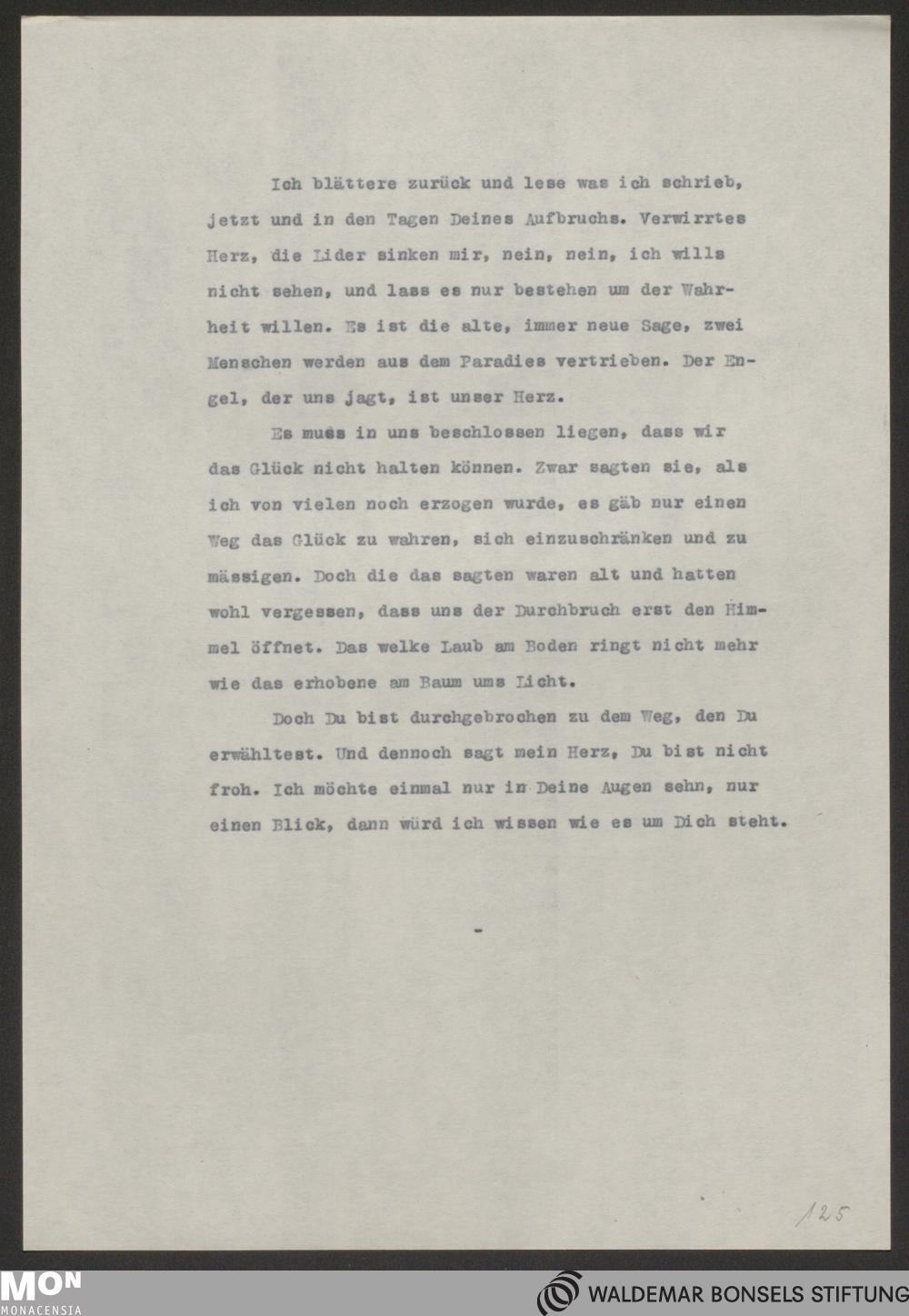 Ich blättere zurück und lese was ich schrieb, jetzt und in den Tagen Deines Aufbruchs. Verwirrtes Herz, die Lider sinken mir, nein, nein, ich wills nicht sehen, und lass es nur bestehen um der Wahrheit willen. Es ist die alte, immer neue Sage, zwei Menschen werden aus dem Paradies vertrieben. Der Engel, der uns jagt, ist unser Herz.

Es muss in uns beschlossen liegen, dass wir das Glück nicht halten können. Zwar sagten sie, als ich von vielen noch erzogen wurde, es gäb nur einen Weg das Glück zu wahren, sich einzuschränken und zu mässigen. Doch die das sagten waren alt und hatten wohl vergessen, dass uns der Durchbruch erst den Himmel öffnet. Das welke Laub am Boden ringt nicht mehr wie das erhobene am Baum ums Licht.

Doch Du bist durchgebrochen zu dem Weg, den Du erwähltest. Und dennoch sagt mein Herz, Du bist nicht froh. Ich möchte einmal nur in Deine Augen sehn, nur einen Blick, dann würd ich wissen wie es um Dich steht.

-

125

MON
MONACENSIA

WALDEMAR BONSELS STIFTUNG